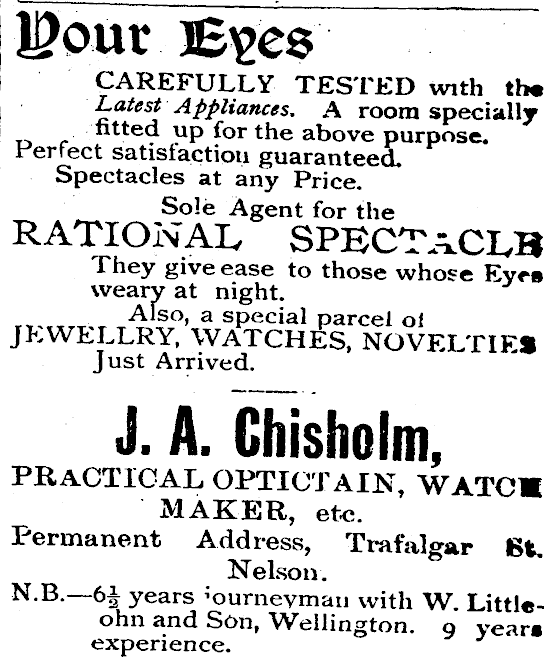 Your Eyes

CAREFULLY TESTED with the Latest Appliances. A room specially fitted up for the above purpose.
Perfect satisfactiou guaranteed.
Spectacles at any Price.
Sole Agent for the
RATIONAL SPECTACLE
They give ease to those whose Eyes weary at night.
Also, a special parcel of
JEWELLRY, WATCHES, NOVELTIES
Just Arrived.

J. A. Chisholm,

PRACTICAL OPTICTAIN, WATCH MAKER, etc.
Permanent Address, Trafalgar St. Nelson.
N.B.—$6\frac{1}{2}$ years journeyman with W. Littleohn and Son, Wellington. 9 years experience.